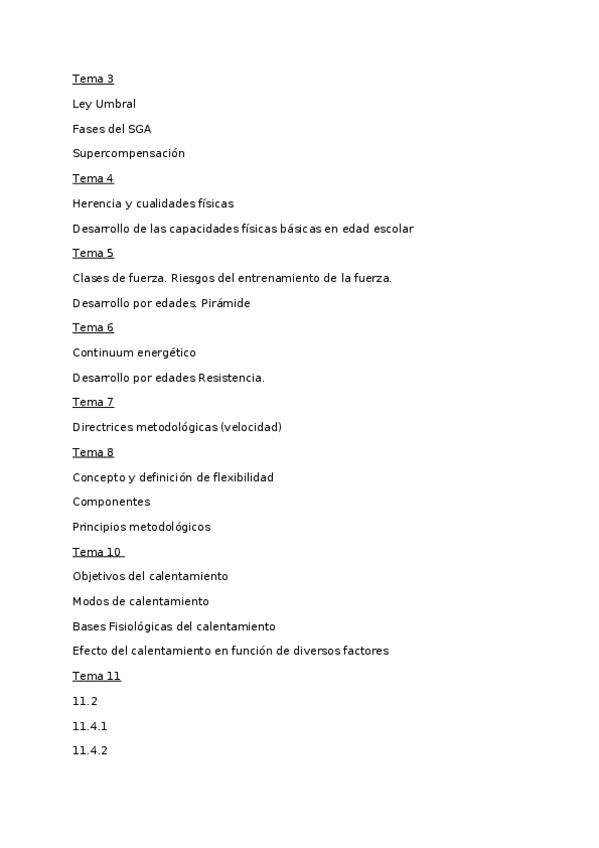 Tema 3

Ley Umbral

Fases del SGA

Supercompensación

Tema 4

Herencia y cualidades físicas

Desarrollo de las capacidades físicas básicas en edad escolar

Tema 5

Clases de fuerza. Riesgos del entrenamiento de la fuerza.

Desarrollo por edades. Pirámide

Tema 6

Continuum energético

Desarrollo por edades Resistencia.

Tema 7

Directrices metodológicas (velocidad)

Tema 8

Concepto y definición de flexibilidad

Componentes

Principios metodológicos

Tema 10

Objetivos del calentamiento

Modos de calentamiento

Bases Fisiológicas del calentamiento

Efecto del calentamiento en función de diversos factores

Tema 11

11.2

11.4.1

11.4.2